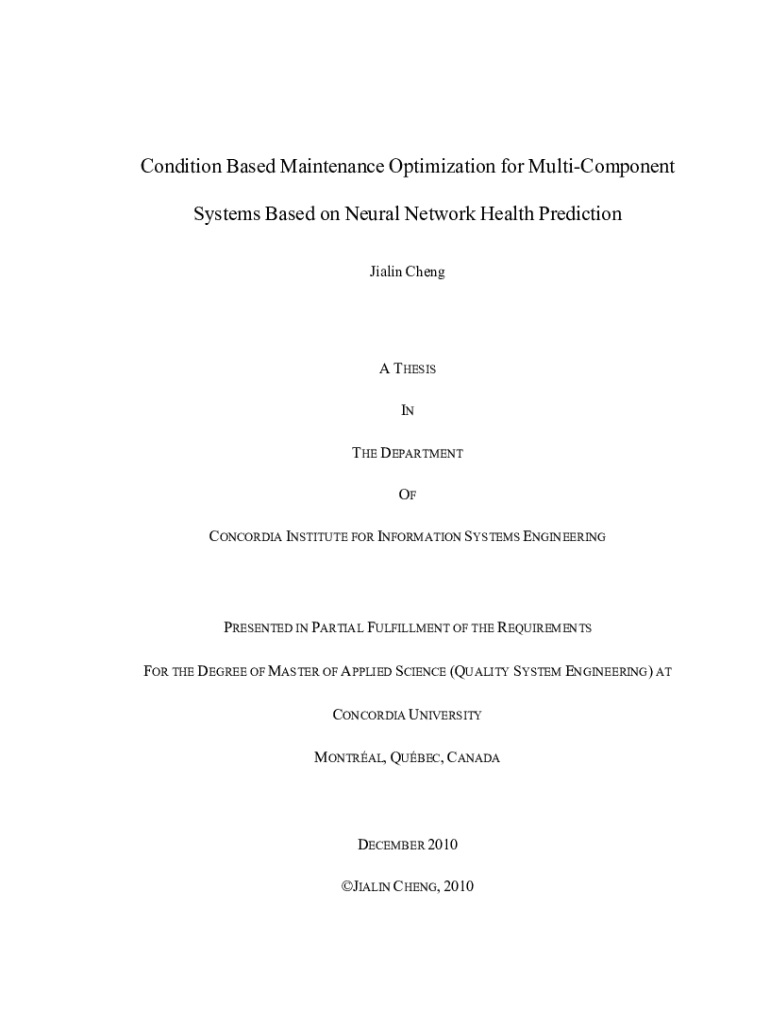 Condition Based Maintenance Optimization for Multi-Component Systems Based on Neural Network Health Prediction

Jialin Cheng

A THESIS

IN

THE DEPARTMENT

OF

CONCORDIA INSTITUTE FOR INFORMATION SYSTEMS ENGINEERING

PRESENTED IN PARTIAL FULFILLMENT OF THE REQUIREMENTS

FOR THE DEGREE OF MASTER OF APPLIED SCIENCE (QUALITY SYSTEM ENGINEERING) AT

CONCORDIA UNIVERSITY

MONTRÉAL, QUÉBEC, CANADA

DECEMBER 2010

©JIALIN CHENG, 2010